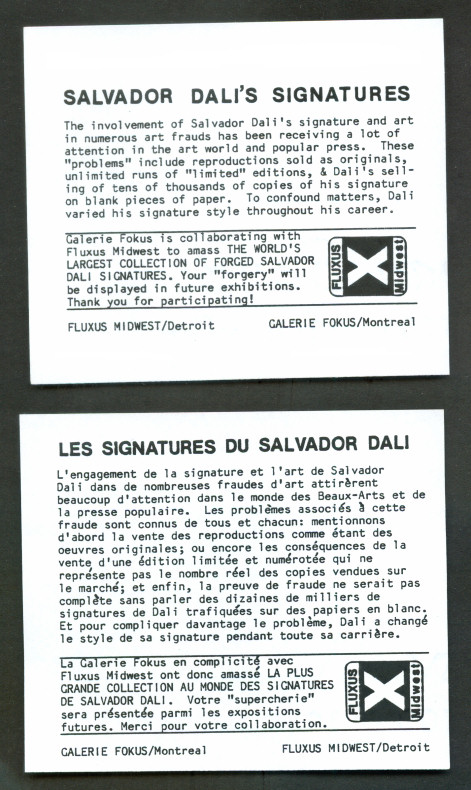 SALVADOR DALI'S SIGNATURES

The involvement of Salvador Dali's signature and art in numerous art frauds has been receiving a lot of attention in the art world and popular press. These "problems" include reproductions sold as originals, unlimited runs of "limited" editions, & Dali's selling of tens of thousands of copies of his signature on blank pieces of paper. To confound matters, Dali varied his signature style throughout his career.

Galerie Fokus is collaborating with Fluxus Midwest to amass THE WORLD'S LARGEST COLLECTION OF FORGED SALVADOR DALI SIGNATURES. Your "forgery" will be displayed in future exhibitions. Thank you for participating!

FLUXUS X Midwest

FLUXUS MIDWEST/Detroit

GALERIE FOKUS/Montreal

LES SIGNATURES DU SALVADOR DALI

L'engagement de la signature et l'art de Salvador Dali dans de nombreuses fraudes d'art attirèrent beaucoup d'attention dans le monde des Beaux-Arts et de la presse populaire. Les problèmes associés à cette fraude sont connus de tous et chacun: mentionnons d'abord la vente des reproductions comme étant des oeuvres originales; ou encore les conséquences de la vente d'une édition limitée et numérotée qui ne représente pas le nombre réel des copies vendues sur le marché; et enfin, la preuve de fraude ne serait pas complète sans parler des dizaines de milliers de signatures de Dali trafiquées sur des papiers en blanc. Et pour compliquer davantage le problème, Dali a changé le style de sa signature pendant toute sa carrière.

La Galerie Fokus en complicité avec Fluxus Midwest ont donc amassé LA PLUS GRANDE COLLECTION AU MONDE DES SIGNATURES DE SALVADOR DALI. Votre "supercherie" sera présentée parmi les expositions futures. Merci pour votre collaboration.

FLUXUS X Midwest

GALERIE FOKUS/Montreal

FLUXUS MIDWEST/Detroit